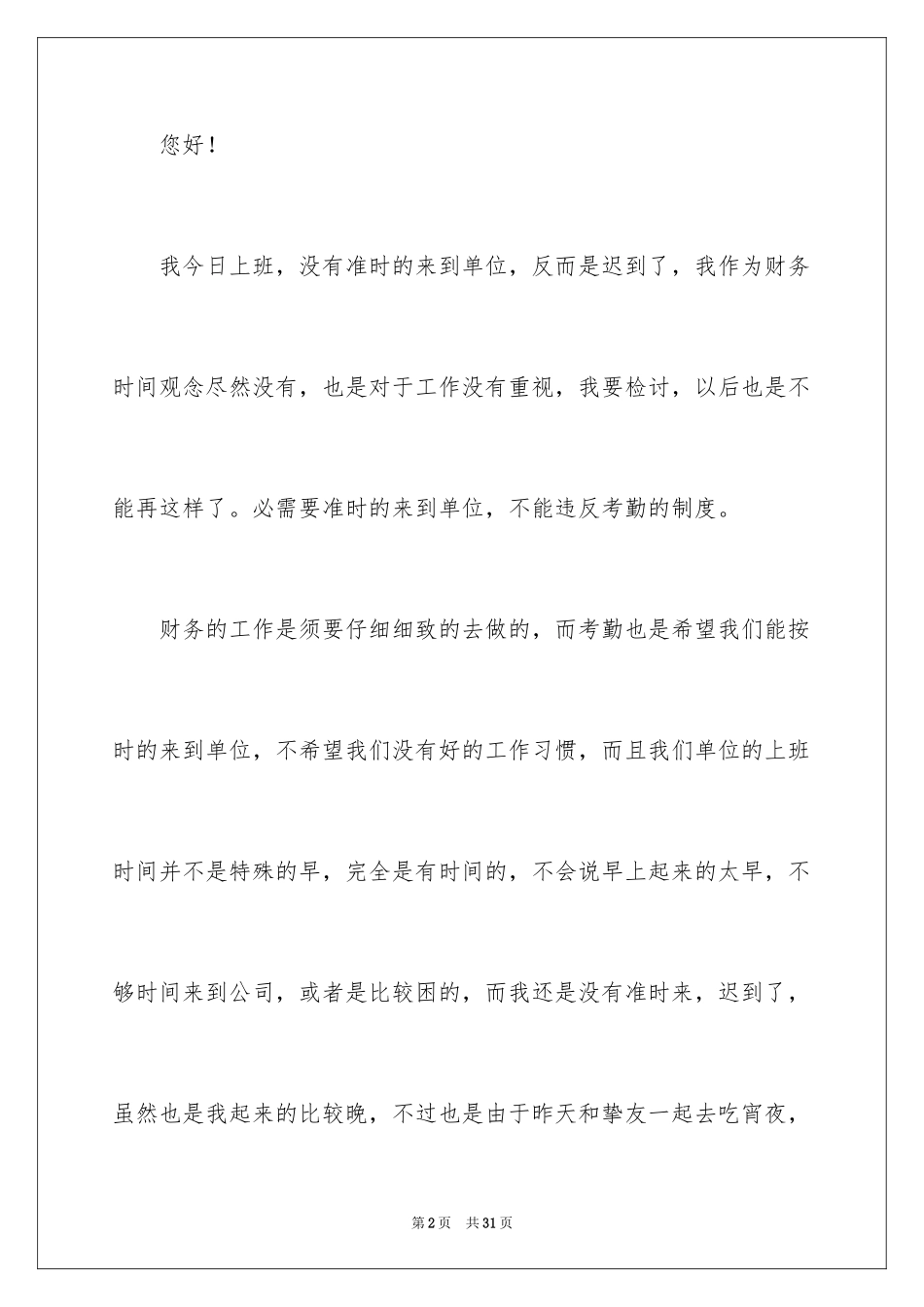 您好！

我今日上班，没有准时的来到单位，反而是迟到了，我作为财务时间观念尽然没有，也是对于工作没有重视，我要检讨，以后也是不能再这样了。必需要准时的来到单位，不能违反考勤的制度。

财务的工作是须要仔细细致的去做的，而考勤也是希望我们能按时的来到单位，不希望我们没有好的工作习惯，而且我们单位的上班时间并不是特殊的早，完全是有时间的，不会说早上起来的太早，不够时间来到公司，或者是比较困的，而我还是没有准时来，迟到了，虽然也是我起来的比较晚，不过也是由于昨天和挚友一起去吃宵夜，

第2页　共31页